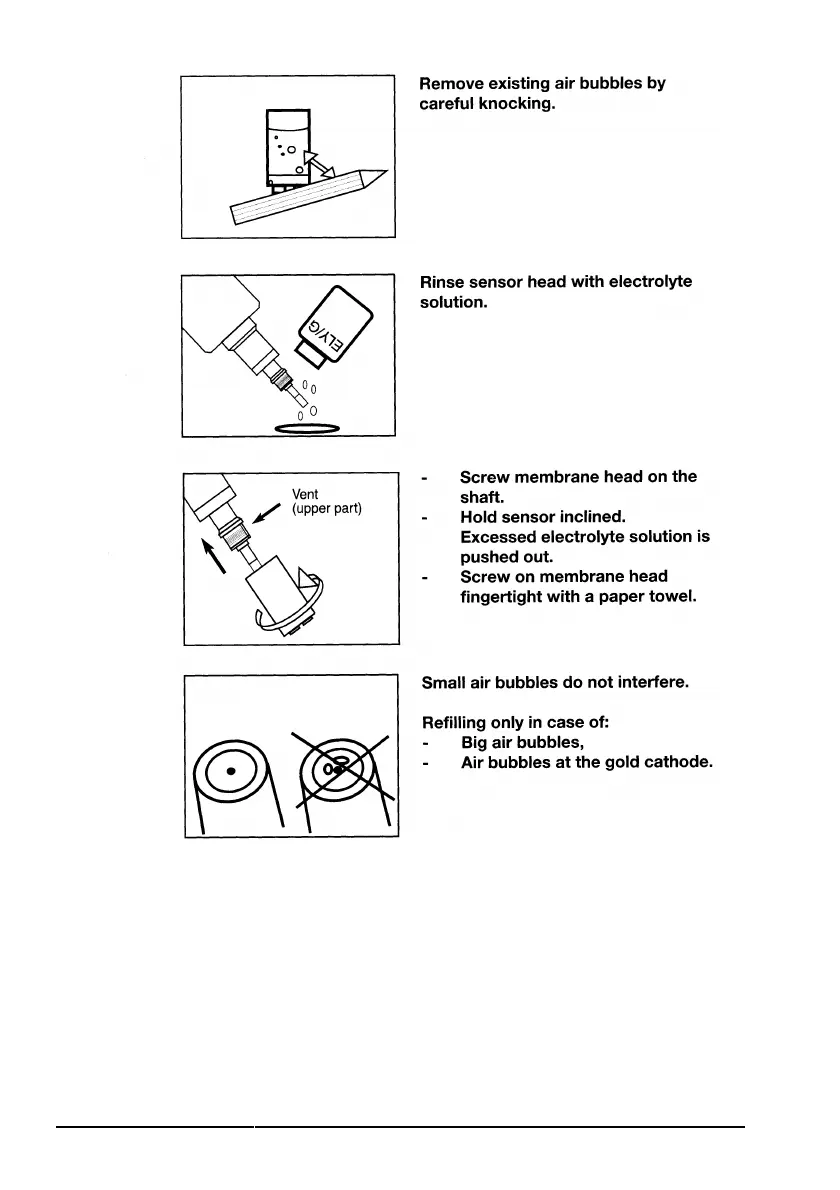 Remove existing air bubbles by careful knocking.

ELY/G

Rinse sensor head with electrolyte solution.

Vent (upper part)

- Screw membrane head on the shaft.
- Hold sensor inclined. Excessed electrolyte solution is pushed out.
- Screw on membrane head fingertight with a paper towel.

Small air bubbles do not interfere.

Refilling only in case of:
- Big air bubbles,
- Air bubbles at the gold cathode.